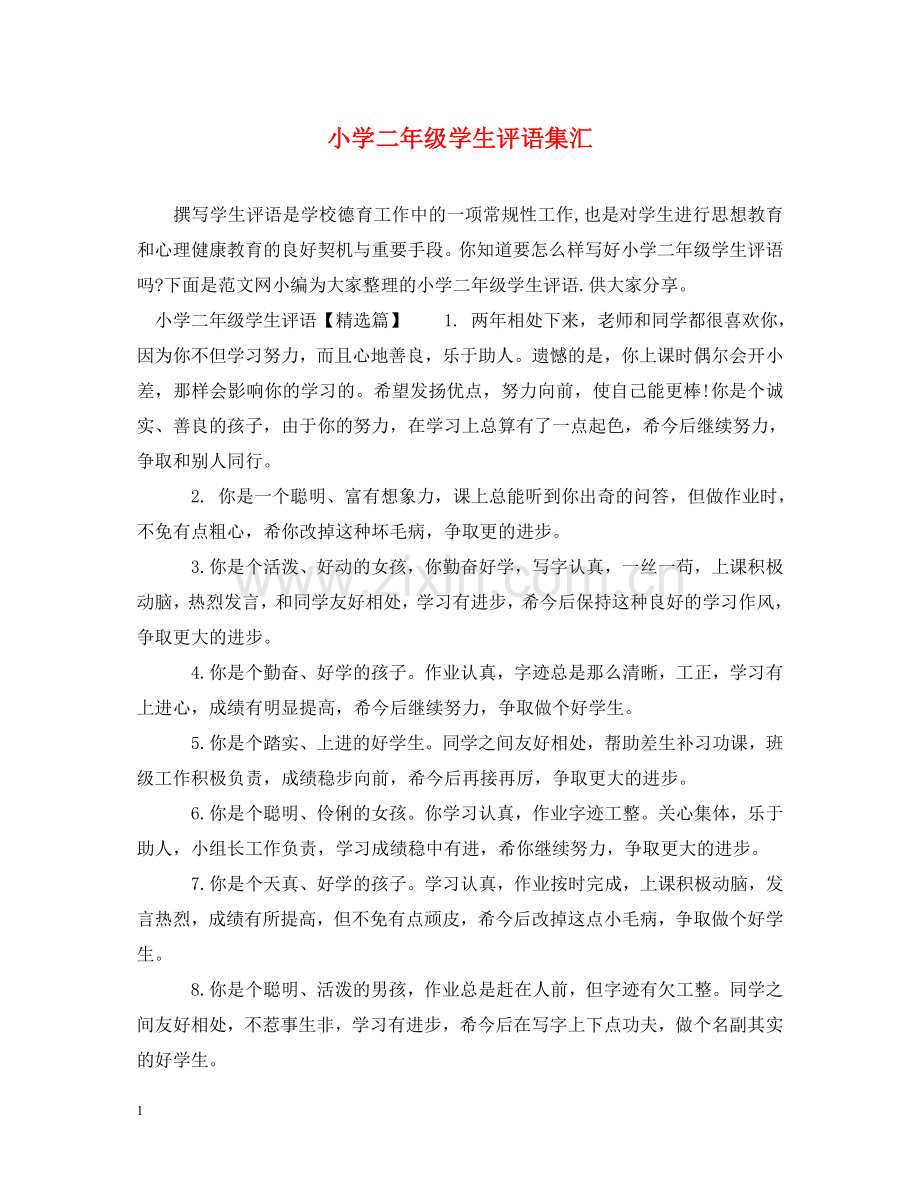 小学二年级学生评语集汇

撰写学生评语是学校德育工作中的一项常规性工作,也是对学生进行思想教育和心理健康教育的良好契机与重要手段。你知道要怎么样写好小学二年级学生评语吗?下面是范文网小编为大家整理的小学二年级学生评语.供大家分享。

小学二年级学生评语【精选篇】 1. 两年相处下来，老师和同学都很喜欢你，因为你不但学习努力，而且心地善良，乐于助人。遗憾的是，你上课时偶尔会开小差，那样会影响你的学习的。希望发扬优点，努力向前，使自己能更棒!你是个诚实、善良的孩子，由于你的努力，在学习上总算有了一点起色，希今后继续努力，争取和别人同行。

2. 你是一个聪明、富有想象力，课上总能听到你出奇的问答，但做作业时，不免有点粗心，希你改掉这种坏毛病，争取更的进步。

3.你是个活泼、好动的女孩，你勤奋好学，写字认真，一丝一苟，上课积极动脑，热烈发言，和同学友好相处，学习有进步，希今后保持这种良好的学习作风，争取更大的进步。

4.你是个勤奋、好学的孩子。作业认真，字迹总是那么清晰，工正，学习有上进心，成绩有明显提高，希今后继续努力，争取做个好学生。

5.你是个踏实、上进的好学生。同学之间友好相处，帮助差生补习功课，班级工作积极负责，成绩稳步向前，希今后再接再厉，争取更大的进步。

6.你是个聪明、伶俐的女孩。你学习认真，作业字迹工整。关心集体，乐于助人，小组长工作负责，学习成绩稳中有进，希你继续努力，争取更大的进步。

7.你是个天真、好学的孩子。学习认真，作业按时完成，上课积极动脑，发言热烈，成绩有所提高，但不免有点顽皮，希今后改掉这点小毛病，争取做个好学生。

8.你是个聪明、活泼的男孩，作业总是赶在人前，但字迹有欠工整。同学之间友好相处，不惹事生非，学习有进步，希今后在写字上下点功夫，做个名副其实的好学生。

1

www.zixin.com.cn